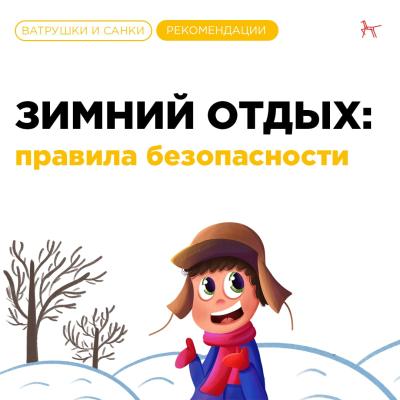 ВАТРУШКИ И САНКИ РЕКОМЕНДАЦИИ

ЗИМНИЙ ОТДЫХ:
правила безопасности